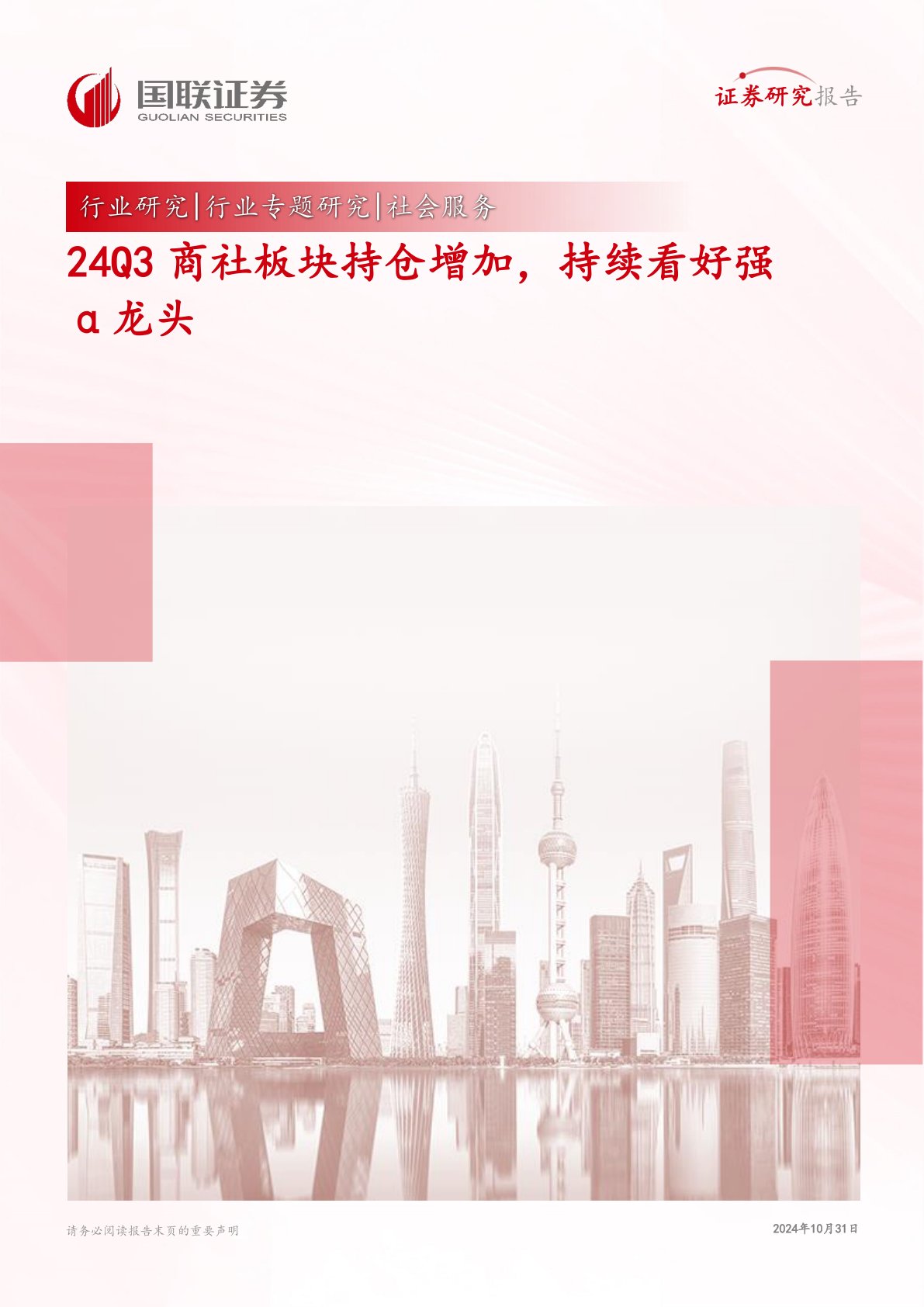 国联证券
GUOLIAN SECURITIES

证券研究报告

行业研究|行业专题研究|社会服务

24Q3 商社板块持仓增加，持续看好强α龙头

请务必阅读报告末页的重要声明

2024年10月31日